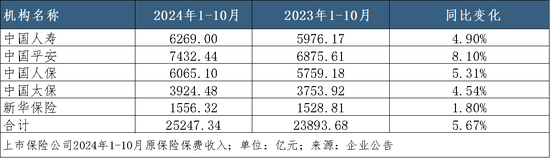 | 机构名称 | 2024年1-10月 | 2023年1-10月 | 同比变化 |
|---|---|---|---|
| 中国人寿 | 6269.00 | 5976.17 | 4.90% |
| 中国平安 | 7432.44 | 6875.61 | 8.10% |
| 中国人保 | 6065.10 | 5759.18 | 5.31% |
| 中国太保 | 3924.48 | 3753.92 | 4.54% |
| 新华保险 | 1556.32 | 1528.81 | 1.80% |
| 合计 | 25247.34 | 23893.68 | 5.67% |

上市保险公司2024年1-10月原保险保费收入；单位：亿元；来源：企业公告